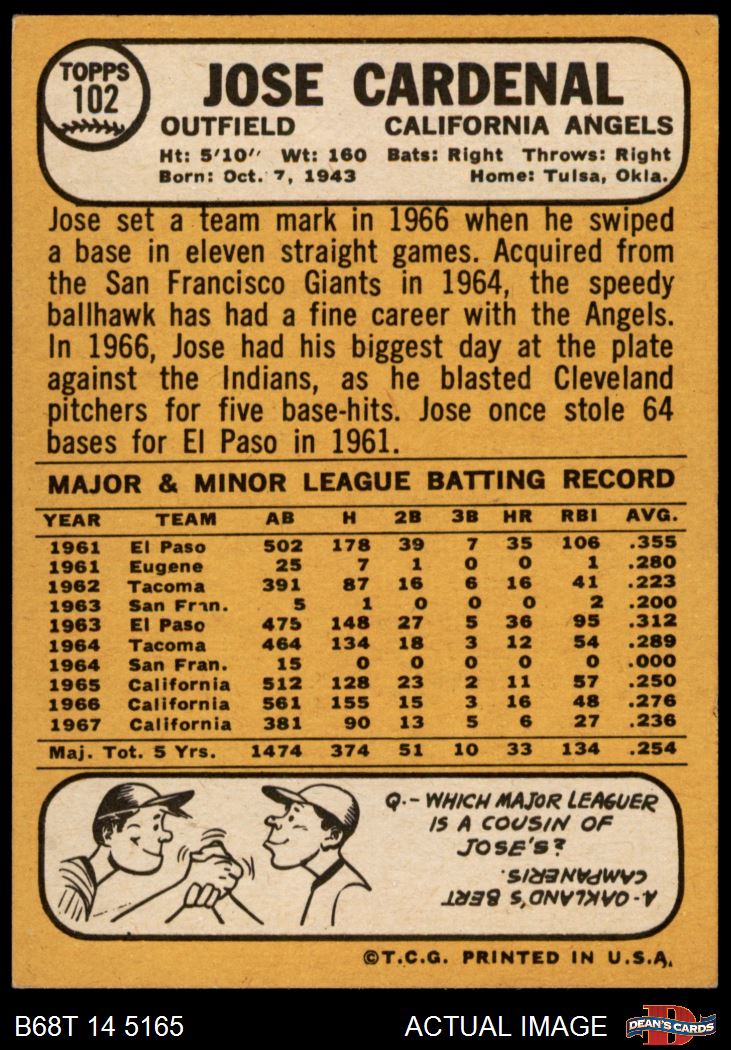 TOPPS 102

JOSE CARDENAL

OUTFIELD CALIFORNIA ANGELS

Ht: 5'10" Wt: 160 Bats: Right Throws: Right
Born: Oct. 7, 1943 Home: Tulsa, Okla.

Jose set a team mark in 1966 when he swiped a base in eleven straight games. Acquired from the San Francisco Giants in 1964, the speedy ballhawk has had a fine career with the Angels. In 1966, Jose had his biggest day at the plate against the Indians, as he blasted Cleveland pitchers for five base-hits. Jose once stole 64 bases for El Paso in 1961.

MAJOR & MINOR LEAGUE BATTING RECORD

| YEAR | TEAM | AB | H | 2B | 3B | HR | RBI | AVG. |
|---|---|---|---|---|---|---|---|---|
| 1961 | El Paso | 502 | 178 | 39 | 7 | 35 | 106 | .355 |
| 1961 | Eugene | 25 | 7 | 1 | 0 | 0 | 1 | .280 |
| 1962 | Tacoma | 391 | 87 | 16 | 6 | 16 | 41 | .223 |
| 1963 | San Fran. | 5 | 1 | 0 | 0 | 0 | 2 | .200 |
| 1963 | El Paso | 475 | 148 | 27 | 5 | 36 | 95 | .312 |
| 1964 | Tacoma | 464 | 134 | 18 | 3 | 12 | 54 | .289 |
| 1964 | San Fran. | 15 | 0 | 0 | 0 | 0 | 0 | .000 |
| 1965 | California | 512 | 128 | 23 | 2 | 11 | 57 | .250 |
| 1966 | California | 561 | 155 | 15 | 3 | 16 | 48 | .276 |
| 1967 | California | 381 | 90 | 13 | 5 | 6 | 27 | .236 |
| Maj. Tot. 5 Yrs. | | 1474 | 374 | 51 | 10 | 33 | 134 | .254 |

Q.- WHICH MAJOR LEAGUER IS A COUSIN OF JOSE'S?

A.- OAKLAND'S BERT CAMPANERIS.

©T.C.G. PRINTED IN U.S.A.

B68T 14 5165 ACTUAL IMAGE DEAN'S CARDS